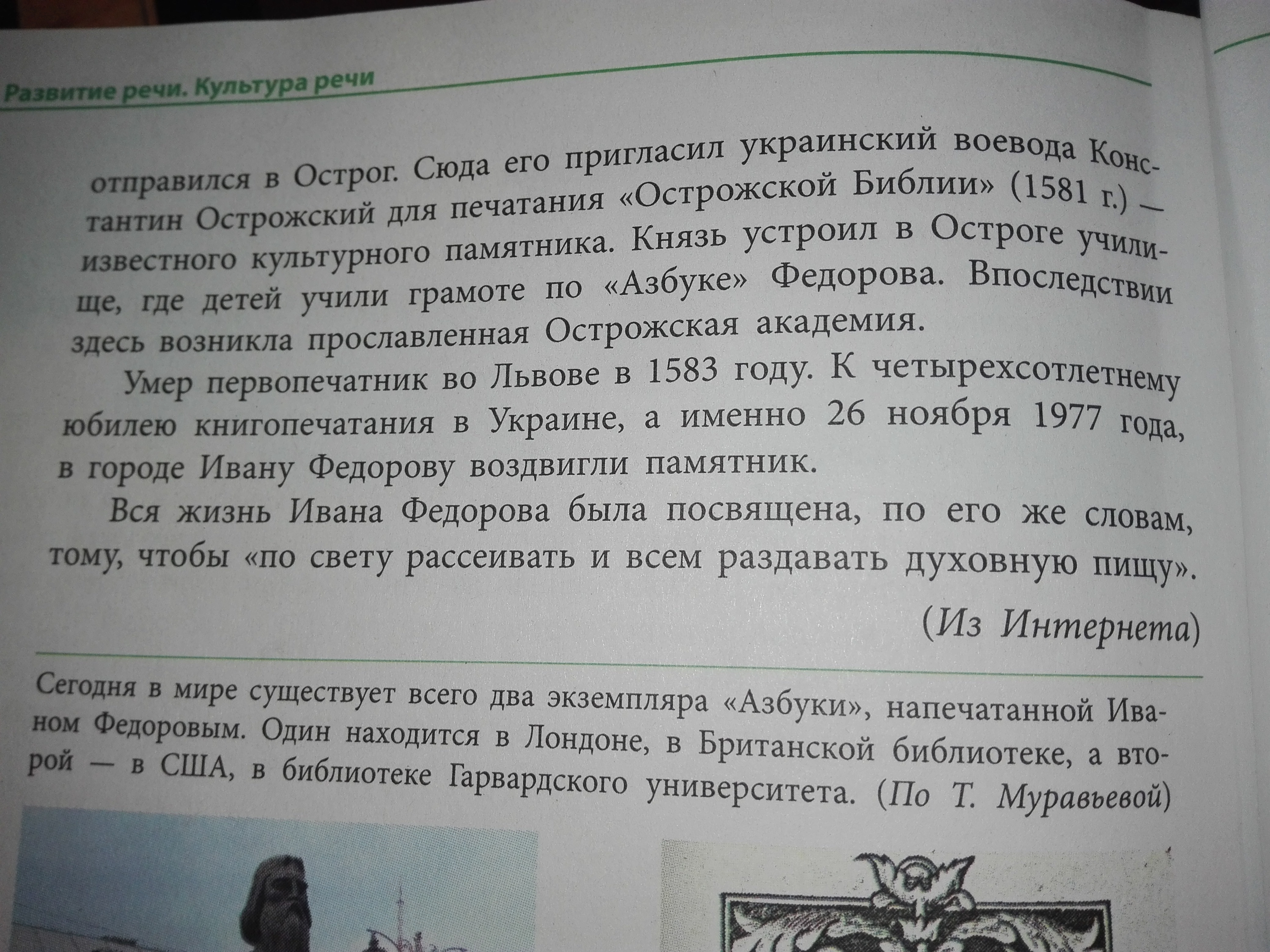 Развитие речи. Культура речи

отправился в Острог. Сюда его пригласил украинский воевода Константин Острожский для печатания «Острожской Библии» (1581 г.) — известного культурного памятника. Князь устроил в Остроге училище, где детей учили грамоте по «Азбуке» Федорова. Впоследствии здесь возникла прославленная Острожская академия.

Умер первопечатник во Львове в 1583 году. К четырехсотлетнему юбилею книгопечатания в Украине, а именно 26 ноября 1977 года, в городе Ивану Федорову воздвигли памятник.

Вся жизнь Ивана Федорова была посвящена, по его же словам, тому, чтобы «по свету рассеивать и всем раздавать духовную пищу».

(Из Интернета)

Сегодня в мире существует всего два экземпляра «Азбуки», напечатанной Иваном Федоровым. Один находится в Лондоне, в Британской библиотеке, а второй — в США, в библиотеке Гарвардского университета. (По Т. Муравьевой)